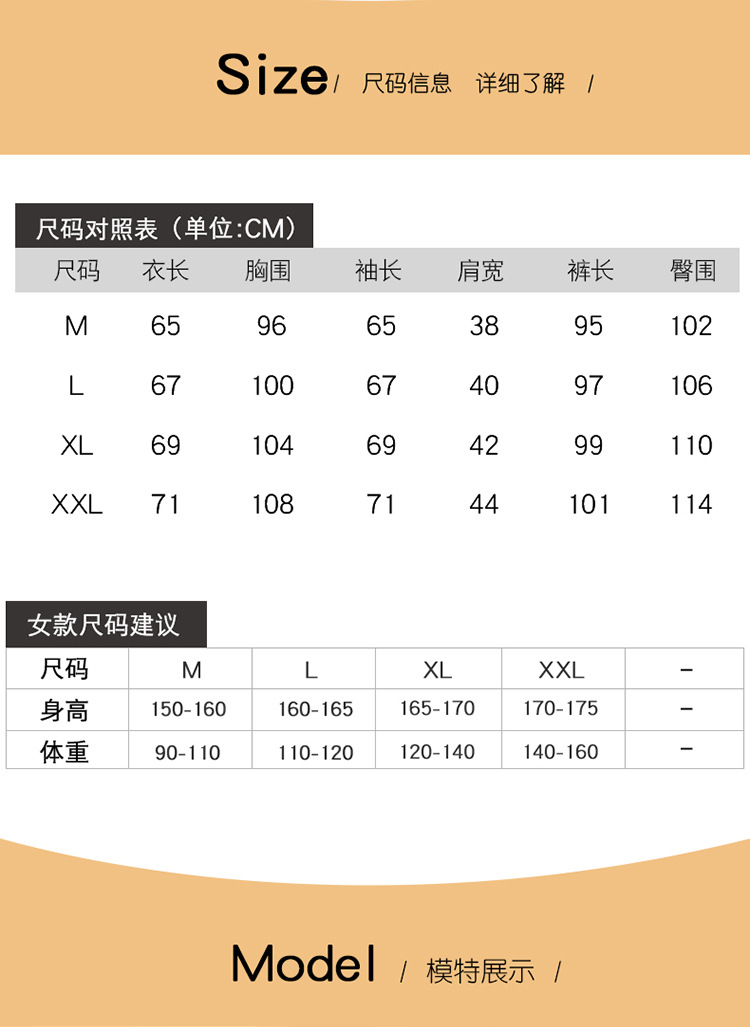 Size/ 尺码信息 详细了解 /

尺码对照表（单位:CM）

| 尺码 | 衣长 | 胸围 | 袖长 | 肩宽 | 裤长 | 臀围 |
|---|---|---|---|---|---|---|
| M | 65 | 96 | 65 | 38 | 95 | 102 |
| L | 67 | 100 | 67 | 40 | 97 | 106 |
| XL | 69 | 104 | 69 | 42 | 99 | 110 |
| XXL | 71 | 108 | 71 | 44 | 101 | 114 |

女款尺码建议

| 尺码 | M | L | XL | XXL | - |
|---|---|---|---|---|---|
| 身高 | 150-160 | 160-165 | 165-170 | 170-175 | - |
| 体重 | 90-110 | 110-120 | 120-140 | 140-160 | - |

Model / 模特展示 /